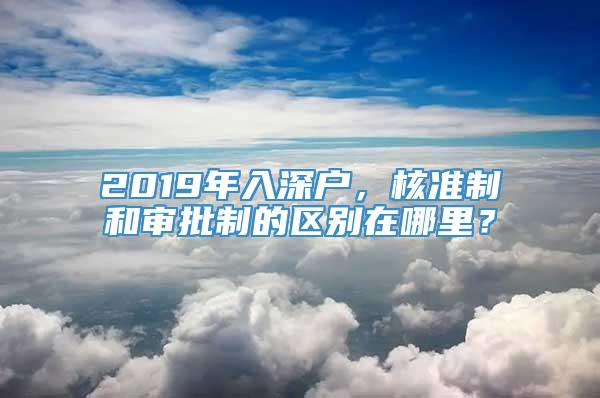 2019年入深户，核准制和审批制的区别在哪里？